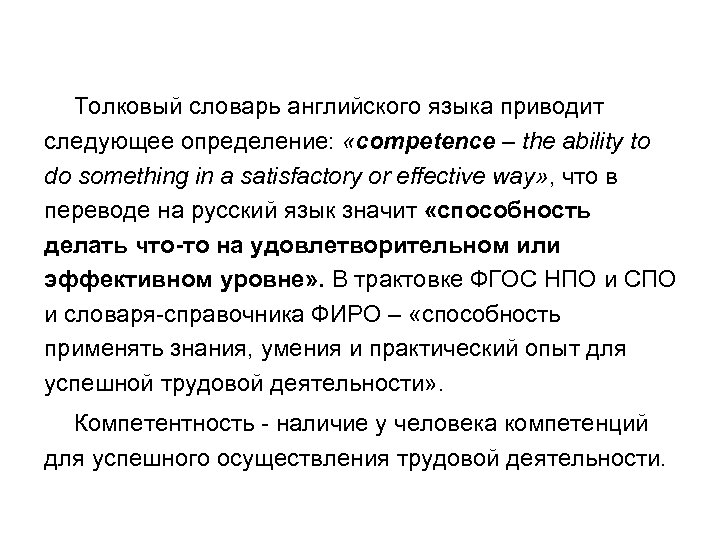 Толковый словарь английского языка приводит следующее определение: «competence – the ability to do something in a satisfactory or effective way», что в переводе на русский язык значит «способность делать что-то на удовлетворительном или эффективном уровне». В трактовке ФГОС НПО и СПО и словаря-справочника ФИРО – «способность применять знания, умения и практический опыт для успешной трудовой деятельности».

Компетентность - наличие у человека компетенций для успешного осуществления трудовой деятельности.